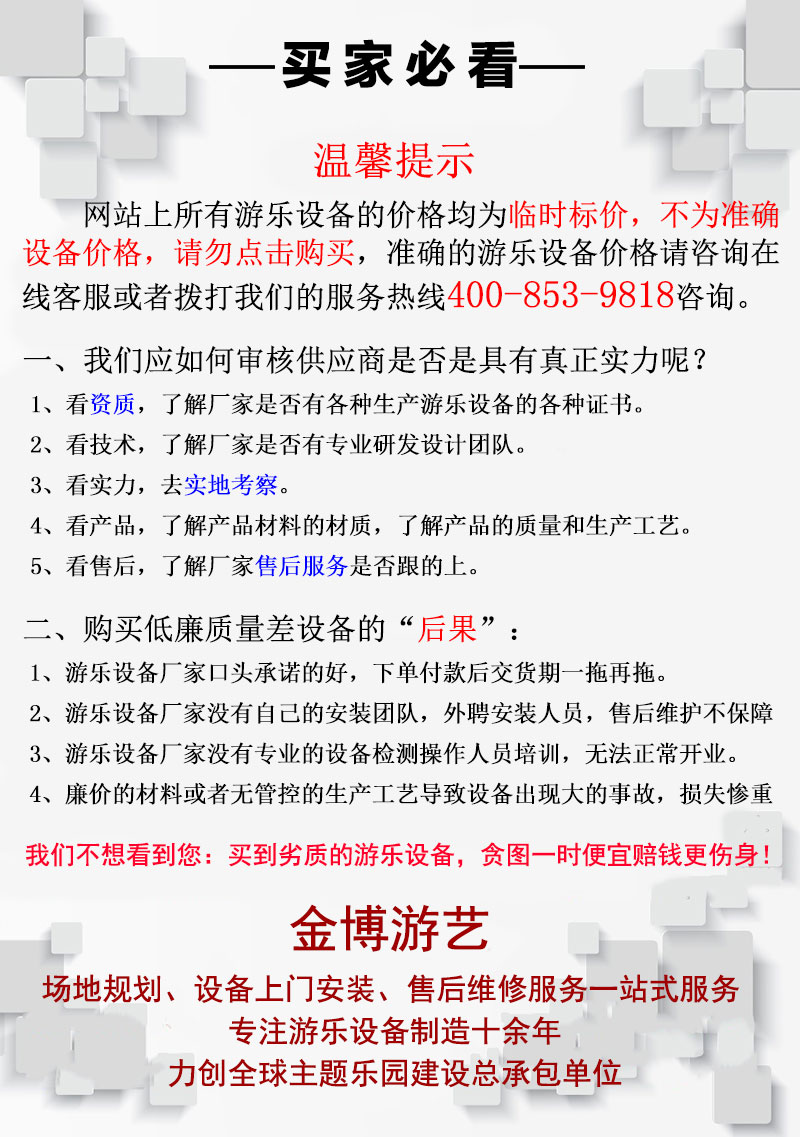 —买家必看—

温馨提示

网站上所有游乐设备的价格均为临时标价，不为准确设备价格，请勿点击购买，准确的游乐设备价格请咨询在线客服或者拨打我们的服务热线400-853-9818咨询。

一、我们应如何审核供应商是否是具有真正实力呢？

1、看资质，了解厂家是否有各种生产游乐设备的各种证书。

2、看技术，了解厂家是否有专业研发设计团队。

3、看实力，去实地考察。

4、看产品，了解产品材料的材质，了解产品的质量和生产工艺。

5、看售后，了解厂家售后服务是否跟的上。

二、购买低廉质量差设备的“后果”：

1、游乐设备厂家口头承诺的好，下单付款后交货期一拖再拖。

2、游乐设备厂家没有自己的安装团队，外聘安装人员，售后维护不保障

3、游乐设备厂家没有专业的设备检测操作人员培训，无法正常开业。

4、廉价的材料或者无管控的生产工艺导致设备出现大的事故，损失惨重

我们不想看到您：买到劣质的游乐设备，贪图一时便宜赔钱更伤身！

金博游艺

场地规划、设备上门安装、售后维修服务一站式服务

专注游乐设备制造十余年

力创全球主题乐园建设总承包单位